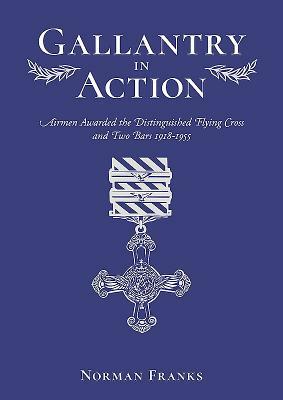 GALLANTRY IN ACTION

Airmen Awarded the Distinguished Flying Cross and Two Bars 1918-1955

NORMAN FRANKS